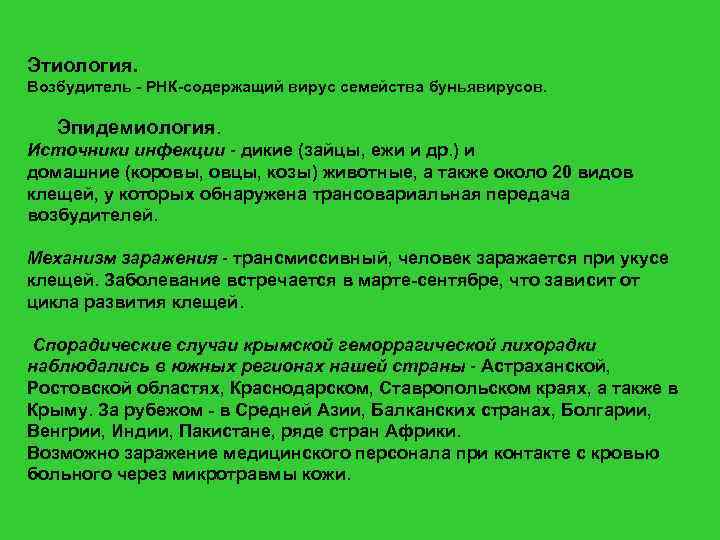 Этиология.
Возбудитель - РНК-содержащий вирус семейства буньявирусов.

Эпидемиология.
Источники инфекции - дикие (зайцы, ежи и др.) и домашние (коровы, овцы, козы) животные, а также около 20 видов клещей, у которых обнаружена трансовариальная передача возбудителей.

Механизм заражения - трансмиссивный, человек заражается при укусе клещей. Заболевание встречается в марте-сентябре, что зависит от цикла развития клещей.

Спорадические случаи крымской геморрагической лихорадки наблюдались в южных регионах нашей страны - Астраханской, Ростовской областях, Краснодарском, Ставропольском краях, а также в Крыму. За рубежом - в Средней Азии, Балканских странах, Болгарии, Венгрии, Индии, Пакистане, ряде стран Африки.
Возможно заражение медицинского персонала при контакте с кровью больного через микротравмы кожи.